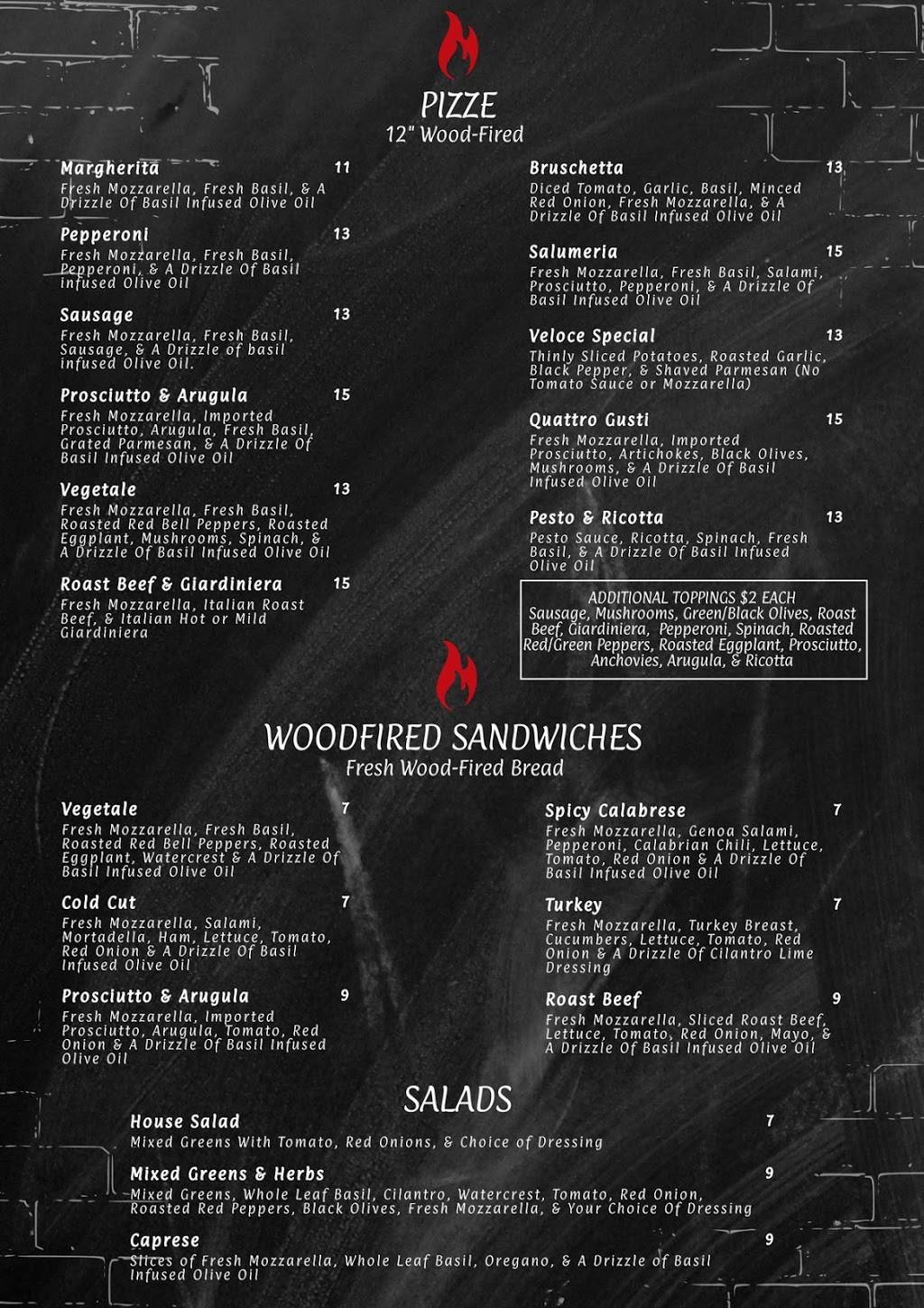 PIZZE
12" Wood-Fired

Margherita 11
Fresh Mozzarella, Fresh Basil, & A Drizzle Of Basil Infused Olive Oil

Pepperoni 13
Fresh Mozzarella, Fresh Basil, Pepperoni, & A Drizzle Of Basil infused Olive Oil

Sausage 13
Fresh Mozzarella, Fresh Basil, Sausage, & A Drizzle of basil infused Olive Oil.

Prosciutto & Arugula 15
Fresh Mozzarella, Imported Prosciutto, Arugula, Fresh Basil, Grated Parmesan, & A Drizzle Of Basil Infused Olive Oil

Vegetale 13
Fresh Mozzarella, Fresh Basil, Roasted Red Bell Peppers, Roasted Eggplant, Mushrooms, Spinach, & A Drizzle Of Basil Infused Olive Oil

Roast Beef & Giardiniera 15
Fresh Mozzarella, Italian Roast Beef, & Italian Hot or Mild Giardiniera

Bruschetta 13
Diced Tomato, Garlic, Basil, Minced Red Onion, Fresh Mozzarella, & A Drizzle Of Basil Infused Olive Oil

Salumeria 15
Fresh Mozzarella, Fresh Basil, Salami, Prosciutto, Pepperoni, & A Drizzle Of Basil Infused Olive Oil

Veloce Special 13
Thinly Sliced Potatoes, Roasted Garlic, Black Pepper, & Shaved Parmesan (No Tomato Sauce or Mozzarella)

Quattro Gusti 15
Fresh Mozzarella, Imported Prosciutto, Artichokes, Black Olives, Mushrooms, & A Drizzle Of Basil Infused Olive Oil

Pesto & Ricotta 13
Pesto Sauce, Ricotta, Spinach, Fresh Basil, & A Drizzle Of Basil Infused Olive Oil

ADDITIONAL TOPPINGS $2 EACH
Sausage, Mushrooms, Green/Black Olives, Roast Beef, Giardiniera, Pepperoni, Spinach, Roasted Red/Green Peppers, Roasted Eggplant, Prosciutto, Anchovies, Arugula, & Ricotta

WOODFIRED SANDWICHES
Fresh Wood-Fired Bread

Vegetale 7
Fresh Mozzarella, Fresh Basil, Roasted Red Bell Peppers, Roasted Eggplant, Watercrest & A Drizzle Of Basil Infused Olive Oil

Cold Cut 7
Fresh Mozzarella, Salami, Mortadella, Ham, Lettuce, Tomato, Red Onion & A Drizzle Of Basil Infused Olive Oil

Prosciutto & Arugula 9
Fresh Mozzarella, Imported Prosciutto, Arugula, Tomato, Red Onion & A Drizzle Of Basil Infused Olive Oil

Spicy Calabrese 7
Fresh Mozzarella, Genoa Salami, Pepperoni, Calabrian Chili, Lettuce, Tomato, Red Onion & A Drizzle Of Basil Infused Olive Oil

Turkey 7
Fresh Mozzarella, Turkey Breast, Cucumbers, Lettuce, Tomato, Red Onion & A Drizzle Of Cilantro Lime Dressing

Roast Beef 9
Fresh Mozzarella, Sliced Roast Beef, Lettuce, Tomato, Red Onion, Mayo, & A Drizzle Of Basil Infused Olive Oil

SALADS

House Salad 7
Mixed Greens With Tomato, Red Onions, & Choice of Dressing

Mixed Greens & Herbs 9
Mixed Greens, Whole Leaf Basil, Cilantro, Watercrest, Tomato, Red Onion, Roasted Red Peppers, Black Olives, Fresh Mozzarella, & Your Choice Of Dressing

Caprese 9
Slices of Fresh Mozzarella, Whole Leaf Basil, Oregano, & A Drizzle of Basil Infused Olive Oil